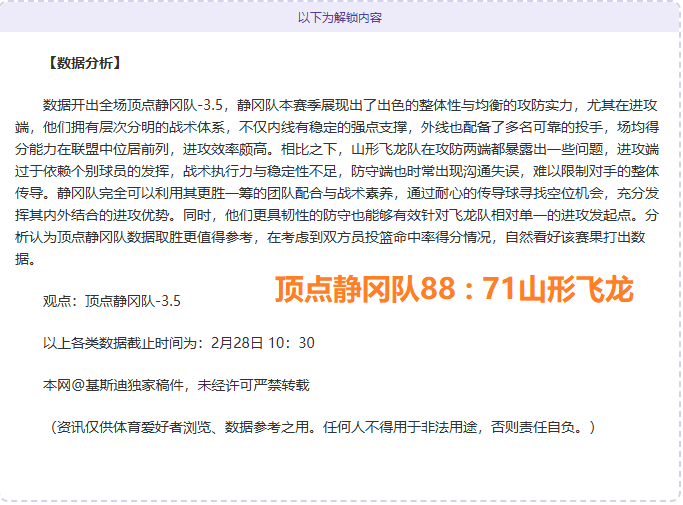 以下为解锁内容

【数据分析】

数据开出全场顶点静冈队-3.5，静冈队本赛季展现出了出色的整体性与均衡的攻防实力，尤其在进攻端，他们拥有层次分明的战术体系，不仅内线有稳定的强点支撑，外线也配备了多名可靠的投手，场均得分能力在联盟中位居前列，进攻效率颇高。相比之下，山形飞龙队在攻防两端都暴露出一些问题，进攻端过于依赖个别球员的发挥，战术执行力与稳定性不足，防守端也时常出现沟通失误，难以限制对手的整体传导。静冈队完全可以利用其更胜一筹的团队配合与战术素养，通过耐心的传导球寻找空位机会，充分发挥其内外结合的进攻优势。同时，他们更具韧性的防守也能够有效针对飞龙队相对单一的进攻发起点。分析认为顶点静冈队数据取胜更值得参考，在考虑到双方员投篮命中率得分情况，自然看好该赛果打出数据。

观点：顶点静冈队-3.5

顶点静冈队88：71山形飞龙

以上各类数据截止时间为：2月28日 10：30

本网@基斯迪独家稿件，未经许可严禁转载

（资讯仅供体育爱好者浏览、数据参考之用。任何人不得用于非法用途，否则责任自负。）